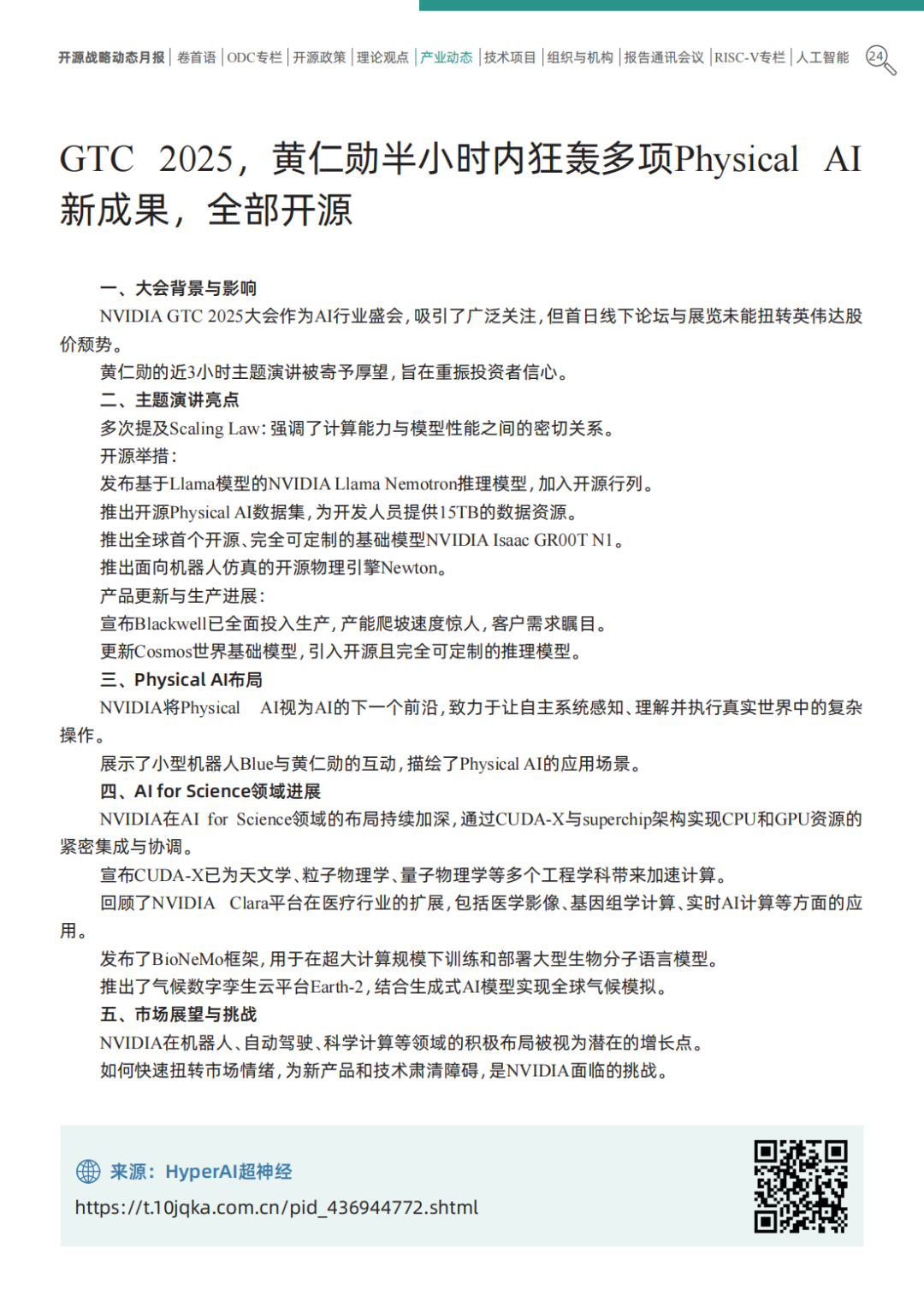 开源战略动态月报 | 卷首语 | ODC专栏 | 开源政策 | 理论观点 | 产业动态 | 技术项目 | 组织与机构 | 报告通讯会议 | RISC-V专栏 | 人工智能 24

GTC 2025，黄仁勋半小时内狂轰多项Physical AI新成果，全部开源

一、大会背景与影响

NVIDIA GTC 2025大会作为AI行业盛会，吸引了广泛关注，但首日线下论坛与展览未能扭转英伟达股价颓势。

黄仁勋的近3小时主题演讲被寄予厚望，旨在重振投资者信心。

二、主题演讲亮点

多次提及Scaling Law：强调了计算能力与模型性能之间的密切关系。

开源举措：

发布基于Llama模型的NVIDIA Llama Nemotron推理模型，加入开源行列。

推出开源Physical AI数据集，为开发人员提供15TB的数据资源。

推出全球首个开源、完全可定制的基础模型NVIDIA Isaac GR00T N1。

推出面向机器人仿真的开源物理引擎Newton。

产品更新与生产进展：

宣布Blackwell已全面投入生产，产能爬坡速度惊人，客户需求瞩目。

更新Cosmos世界基础模型，引入开源且完全可定制的推理模型。

三、Physical AI布局

NVIDIA将Physical AI视为AI的下一个前沿，致力于让自主系统感知、理解并执行真实世界中的复杂操作。

展示了小型机器人Blue与黄仁勋的互动，描绘了Physical AI的应用场景。

四、AI for Science领域进展

NVIDIA在AI for Science领域的布局持续加深，通过CUDA-X与superchip架构实现CPU和GPU资源的紧密集成与协调。

宣布CUDA-X已为天文学、粒子物理学、量子物理学等多个工程学科带来加速计算。

回顾了NVIDIA Clara平台在医疗行业的扩展，包括医学影像、基因组学计算、实时AI计算等方面的应用。

发布了BioNeMo框架，用于在超大计算规模下训练和部署大型生物分子语言模型。

推出了气候数字孪生云平台Earth-2，结合生成式AI模型实现全球气候模拟。

五、市场展望与挑战

NVIDIA在机器人、自动驾驶、科学计算等领域的积极布局被视为潜在的增长点。

如何快速扭转市场情绪，为新产品和技术肃清障碍，是NVIDIA面临的挑战。

来源：HyperAI超神经
https://t.10jqka.com.cn/pid_436944772.shtml